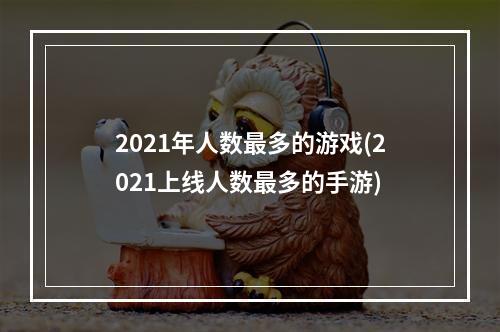 2021年人数最多的游戏(2021上线人数最多的手游)